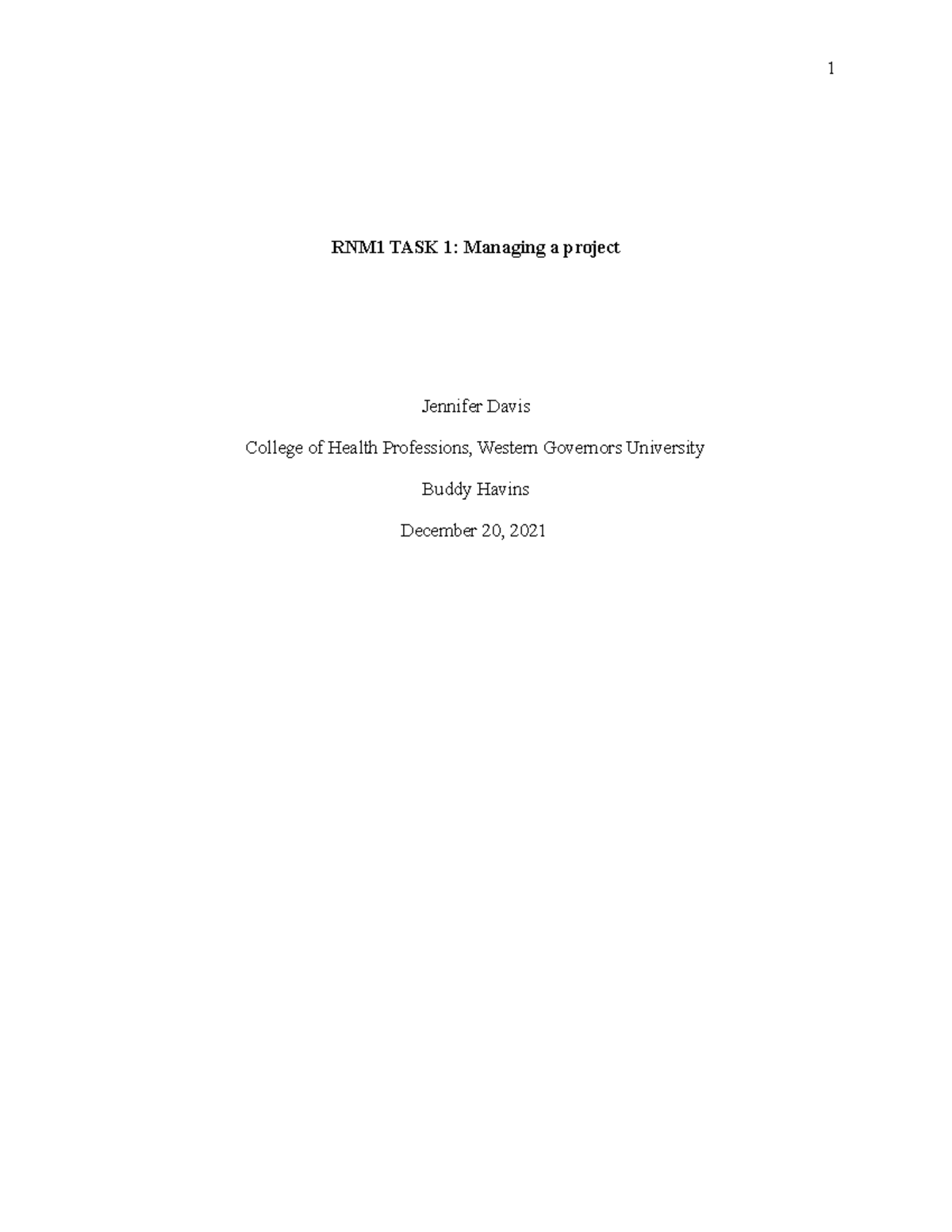 1

RNM1 TASK 1: Managing a project

Jennifer Davis

College of Health Professions, Western Governors University

Buddy Havins

December 20, 2021